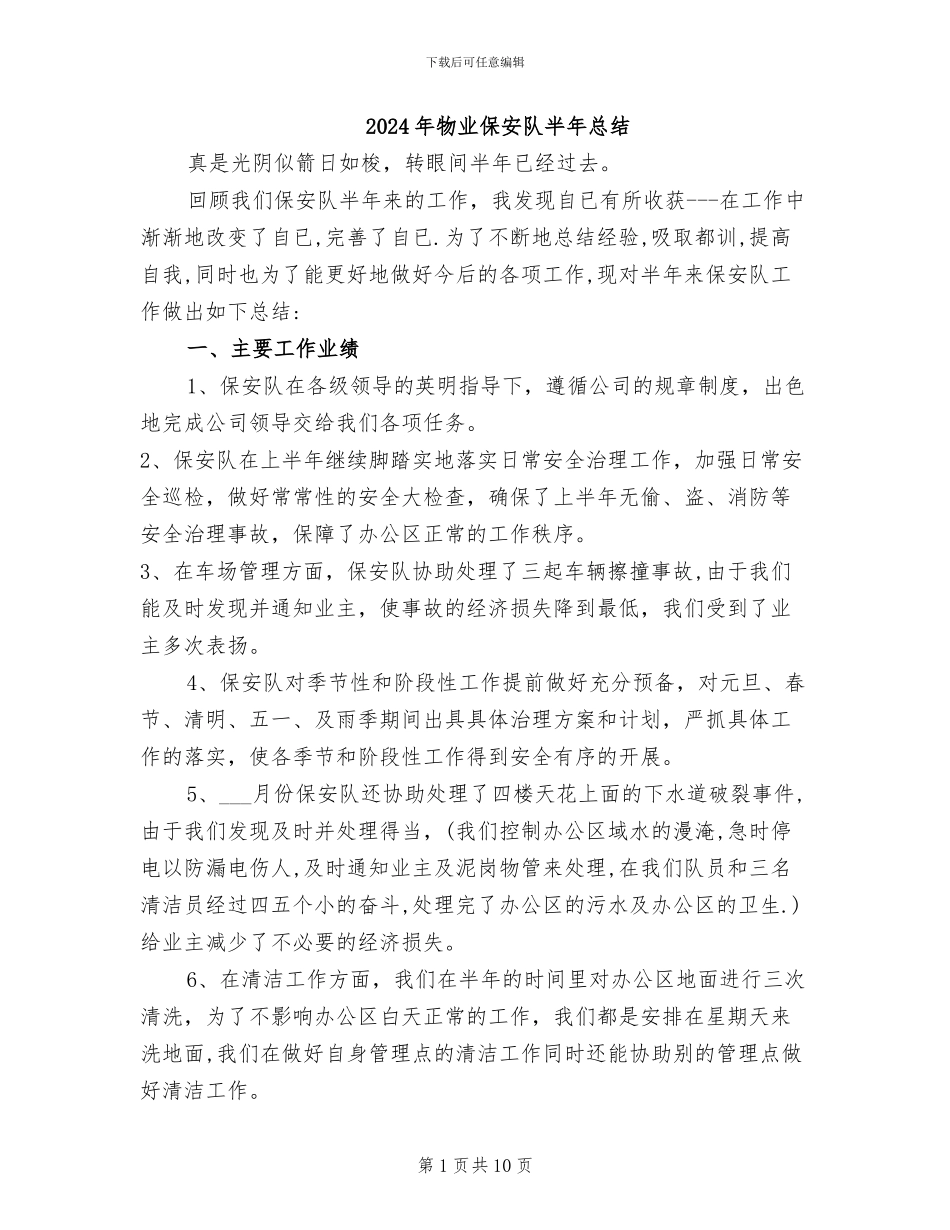 下载后可任意编辑

2024年物业保安队半年总结

真是光阴似箭日如梭，转眼间半年已经过去。

回顾我们保安队半年来的工作，我发现自已有所收获---在工作中渐渐地改变了自已,完善了自已.为了不断地总结经验,吸取都训,提高自我,同时也为了能更好地做好今后的各项工作,现对半年来保安队工作做出如下总结：

一、主要工作业绩

1、保安队在各级领导的英明指导下，遵循公司的规章制度，出色地完成公司领导交给我们各项任务。

2、保安队在上半年继续脚踏实地落实日常安全治理工作，加强日常安全巡检，做好常常性的安全大检查，确保了上半年无偷、盗、消防等安全治理事故，保障了办公区正常的工作秩序。

3、在车场管理方面，保安队协助处理了三起车辆擦撞事故,由于我们能及时发现并通知业主，使事故的经济损失降到最低，我们受到了业主多次表扬。

4、保安队对季节性和阶段性工作提前做好充分预备，对元旦、春节、清明、五一、及雨季期间出具具体治理方案和计划，严抓具体工作的落实，使各季节和阶段性工作得到安全有序的开展。

5、____月份保安队还协助处理了四楼天花上面的下水道破裂事件,由于我们发现及时并处理得当，(我们控制办公区域水的漫淹,急时停电以防漏电伤人,及时通知业主及泥岗物管来处理,在我们队员和三名清洁员经过四五个小的奋斗,处理完了办公区的污水及办公区的卫生.)给业主减少了不必要的经济损失。

6、在清洁工作方面，我们在半年的时间里对办公区地面进行三次清洗，为了不影响办公区白天正常的工作，我们都是安排在星期天来洗地面,我们在做好自身管理点的清洁工作同时还能协助别的管理点做好清洁工作。

第1页共10页